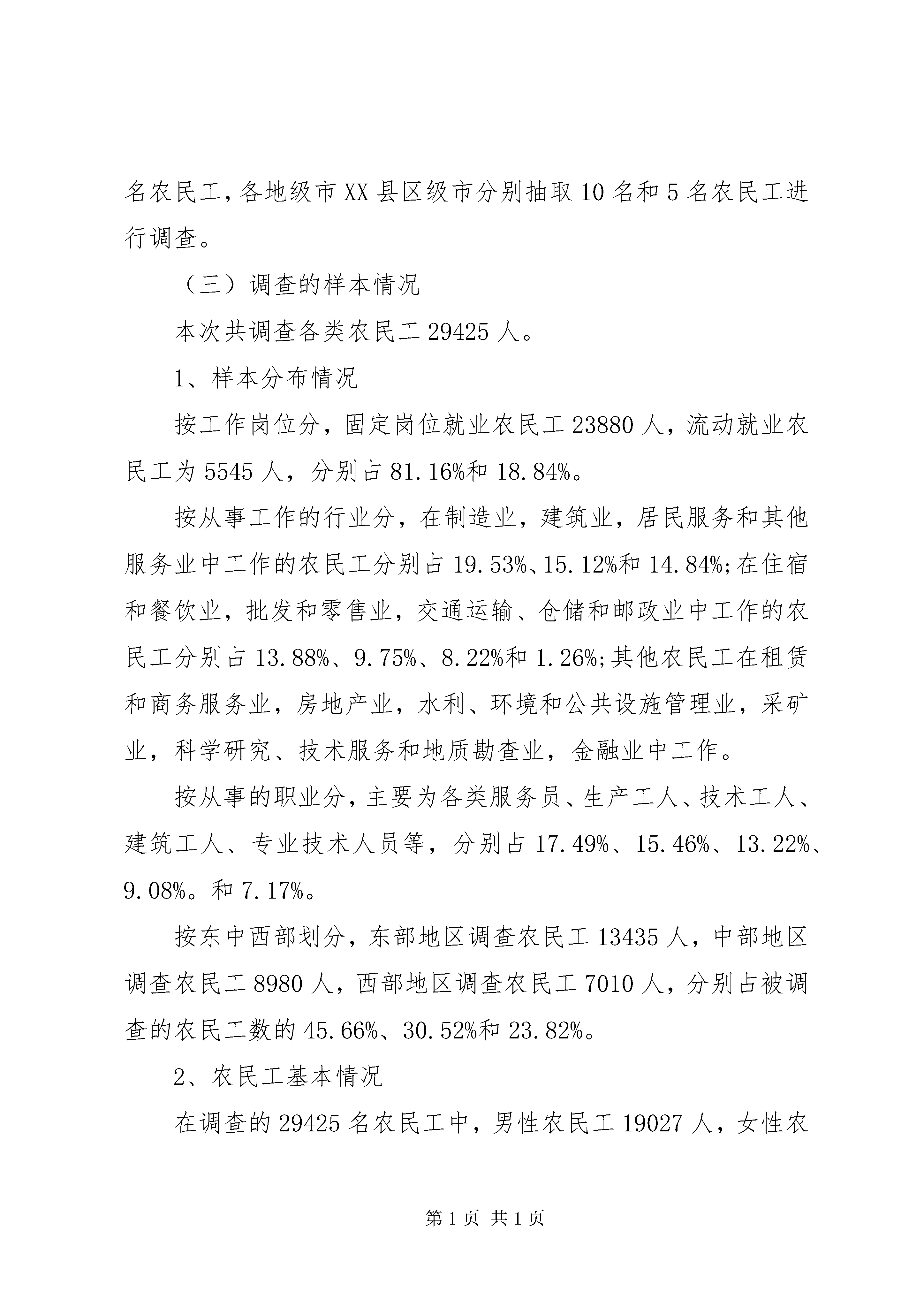 名农民工，各地级市XX县区级市分别抽取10名和5名农民工进行调查。

（三）调查的样本情况

本次共调查各类农民工29425人。

1、样本分布情况

按工作岗位分，固定岗位就业农民工23880人，流动就业农民工为5545人，分别占81.16%和18.84%。

按从事工作的行业分，在制造业，建筑业，居民服务和其他服务业中工作的农民工分别占19.53%、15.12%和14.84%;在住宿和餐饮业，批发和零售业，交通运输、仓储和邮政业中工作的农民工分别占13.88%、9.75%、8.22%和1.26%;其他农民工在租赁和商务服务业，房地产业，水利、环境和公共设施管理业，采矿业，科学研究、技术服务和地质勘查业，金融业中工作。

按从事的职业分，主要为各类服务员、生产工人、技术工人、建筑工人、专业技术人员等，分别占17.49%、15.46%、13.22%、9.08%。和7.17%。

按东中西部划分，东部地区调查农民工13435人，中部地区调查农民工8980人，西部地区调查农民工7010人，分别占被调查的农民工数的45.66%、30.52%和23.82%。

2、农民工基本情况

在调查的29425名农民工中，男性农民工19027人，女性农

第1页 共1页